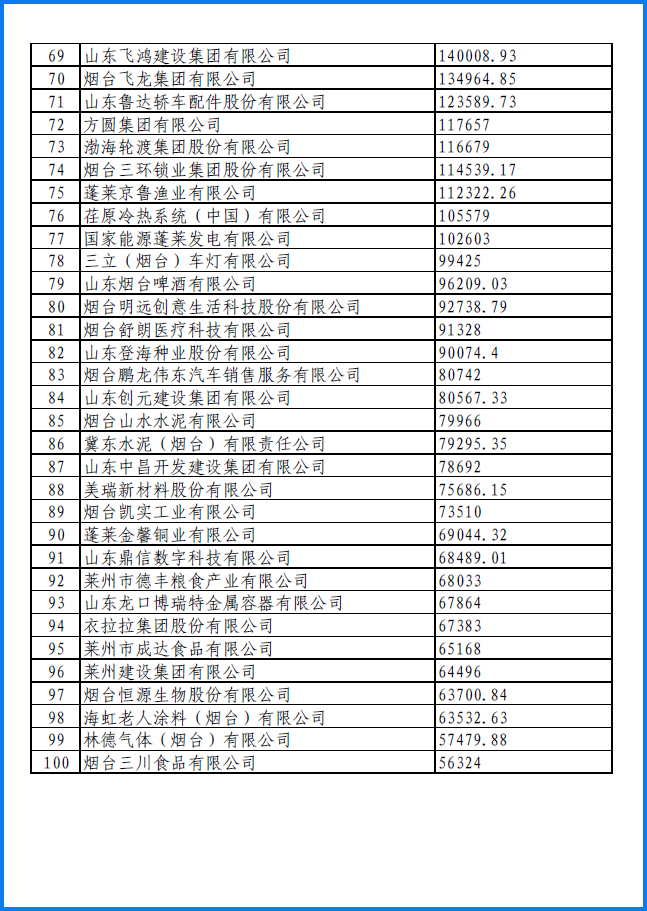 | 69 | 山东飞鸿建设集团有限公司 | 140008.93 |
|---|---|---|
| 70 | 烟台飞龙集团有限公司 | 134964.85 |
| 71 | 山东鲁达轿车配件股份有限公司 | 123589.73 |
| 72 | 方圆集团有限公司 | 117657 |
| 73 | 渤海轮渡集团股份有限公司 | 116679 |
| 74 | 烟台三环锁业集团股份有限公司 | 114539.17 |
| 75 | 蓬莱京鲁渔业有限公司 | 112322.26 |
| 76 | 荏原冷热系统（中国）有限公司 | 105579 |
| 77 | 国家能源蓬莱发电有限公司 | 102603 |
| 78 | 三立（烟台）车灯有限公司 | 99425 |
| 79 | 山东烟台啤酒有限公司 | 96209.03 |
| 80 | 烟台明远创意生活科技股份有限公司 | 92738.79 |
| 81 | 烟台舒朗医疗科技有限公司 | 91328 |
| 82 | 山东登海种业股份有限公司 | 90074.4 |
| 83 | 烟台鹏龙伟东汽车销售服务有限公司 | 80742 |
| 84 | 山东创元建设集团有限公司 | 80567.33 |
| 85 | 烟台山水水泥有限公司 | 79966 |
| 86 | 冀东水泥（烟台）有限责任公司 | 79295.35 |
| 87 | 山东中昌开发建设集团有限公司 | 78692 |
| 88 | 美瑞新材料股份有限公司 | 75686.15 |
| 89 | 烟台凯实工业有限公司 | 73510 |
| 90 | 蓬莱金馨铜业有限公司 | 69044.32 |
| 91 | 山东鼎信数字科技有限公司 | 68489.01 |
| 92 | 莱州市德丰粮食产业有限公司 | 68033 |
| 93 | 山东龙口博瑞特金属容器有限公司 | 67864 |
| 94 | 衣拉拉集团股份有限公司 | 67383 |
| 95 | 莱州市成达食品有限公司 | 65168 |
| 96 | 莱州建设集团有限公司 | 64496 |
| 97 | 烟台恒源生物股份有限公司 | 63700.84 |
| 98 | 海虹老人涂料（烟台）有限公司 | 63532.63 |
| 99 | 林德气体（烟台）有限公司 | 57479.88 |
| 100 | 烟台三川食品有限公司 | 56324 |